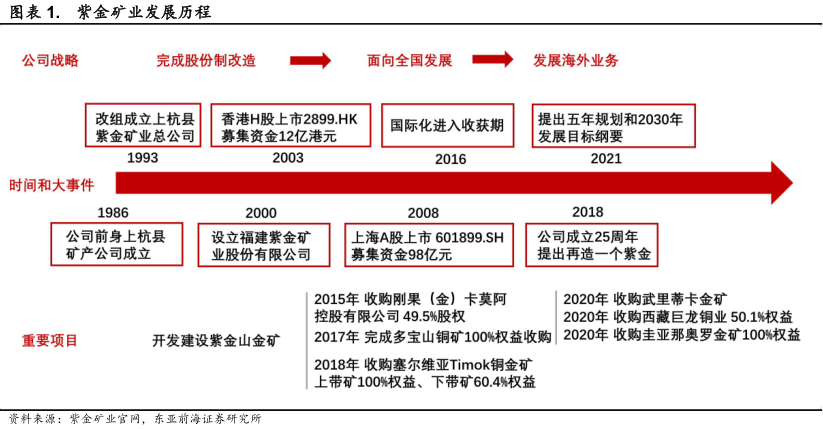 图表 1. 紫金矿业发展历程

公司战略
完成股份制改造
面向全国发展
发展海外业务

改组成立上杭县紫金矿业总公司
1993

香港H股上市2899.HK 募集资金12亿港元
2003

国际化进入收获期
2016

提出五年规划和2030年发展目标纲要
2021

时间和大事件

1986
公司前身上杭县矿产公司成立

2000
设立福建紫金矿业股份有限公司

2008
上海A股上市 601899.SH 募集资金98亿元

2018
公司成立25周年 提出再造一个紫金

重要项目

开发建设紫金山金矿

2015年 收购刚果（金）卡莫阿控股有限公司 49.5%股权
2017年 完成多宝山铜矿100%权益收购
2018年 收购塞尔维亚Timok铜金矿上带矿100%权益、下带矿60.4%权益

2020年 收购武里蒂卡金矿
2020年 收购西藏巨龙铜业 50.1%权益
2020年 收购圭亚那奥罗金矿100%权益

资料来源：紫金矿业官网，东亚前海证券研究所